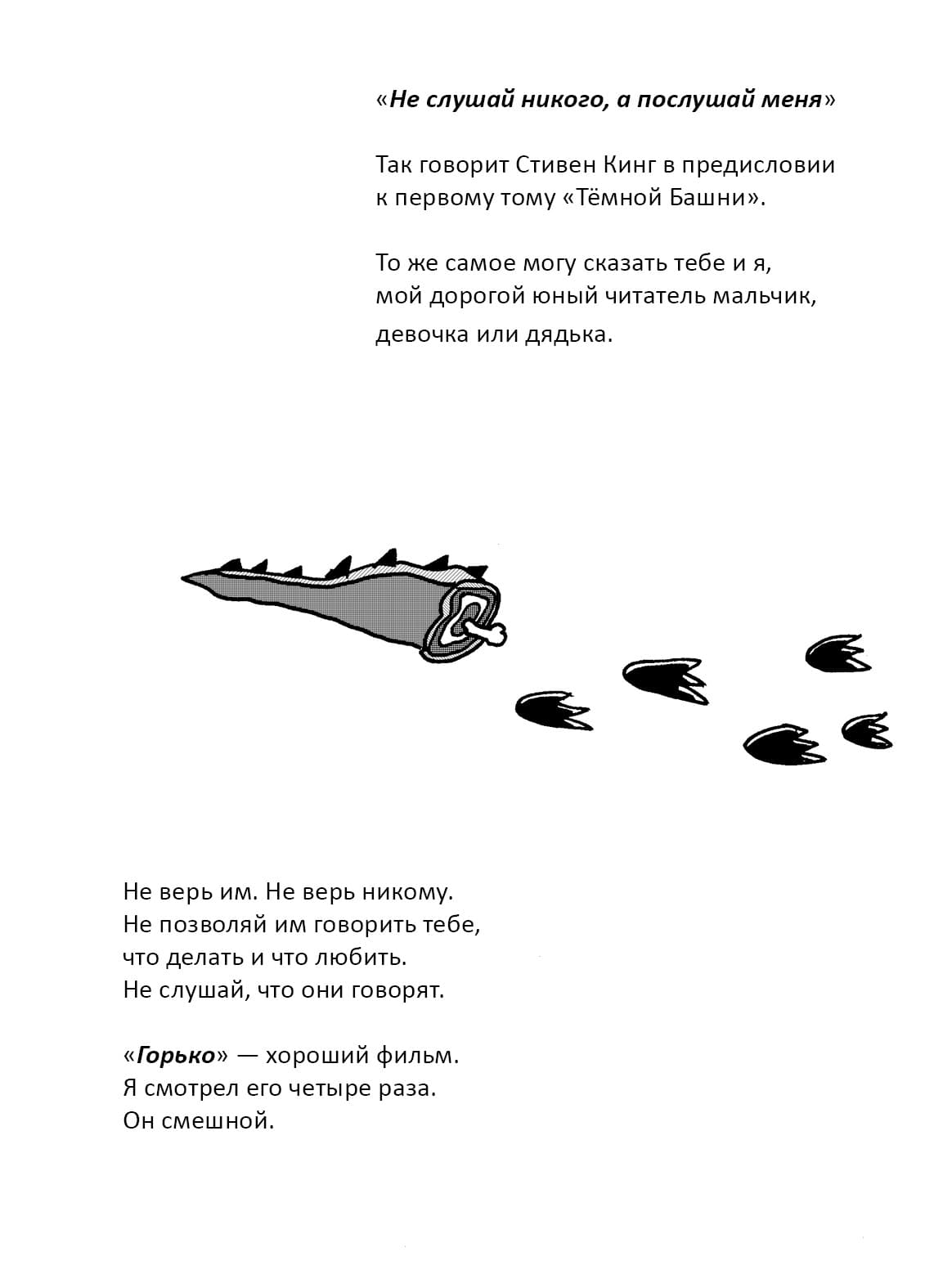 «Не слушай никого, а послушай меня»

Так говорит Стивен Кинг в предисловии к первому тому «Тёмной Башни».

То же самое могу сказать тебе и я, мой дорогой юный читатель мальчик, девочка или дядька.

Не верь им. Не верь никому.
Не позволяй им говорить тебе, что делать и что любить.
Не слушай, что они говорят.

«Горько» — хороший фильм.
Я смотрел его четыре раза.
Он смешной.